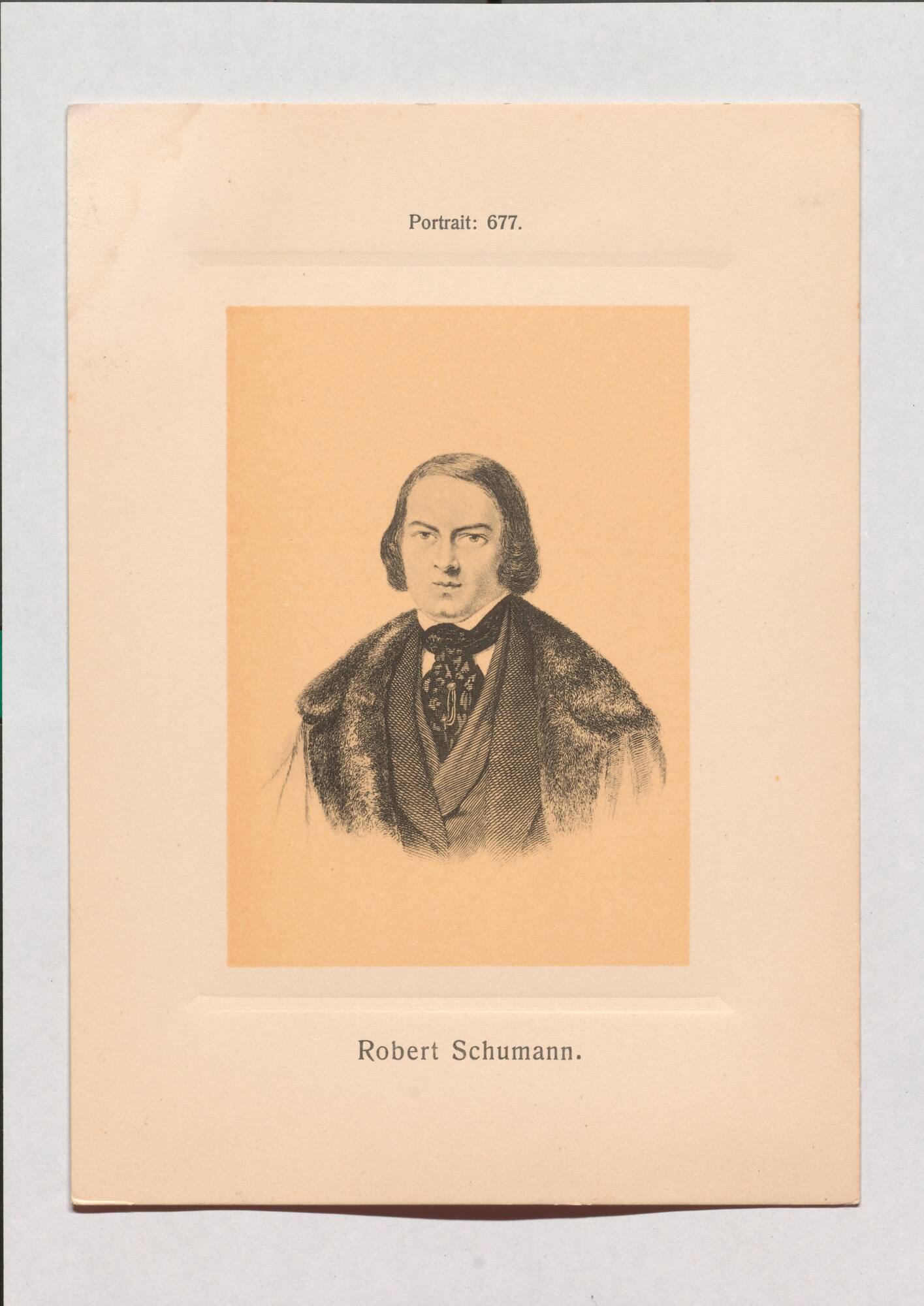 Portrait: 677.

Robert Schumann.